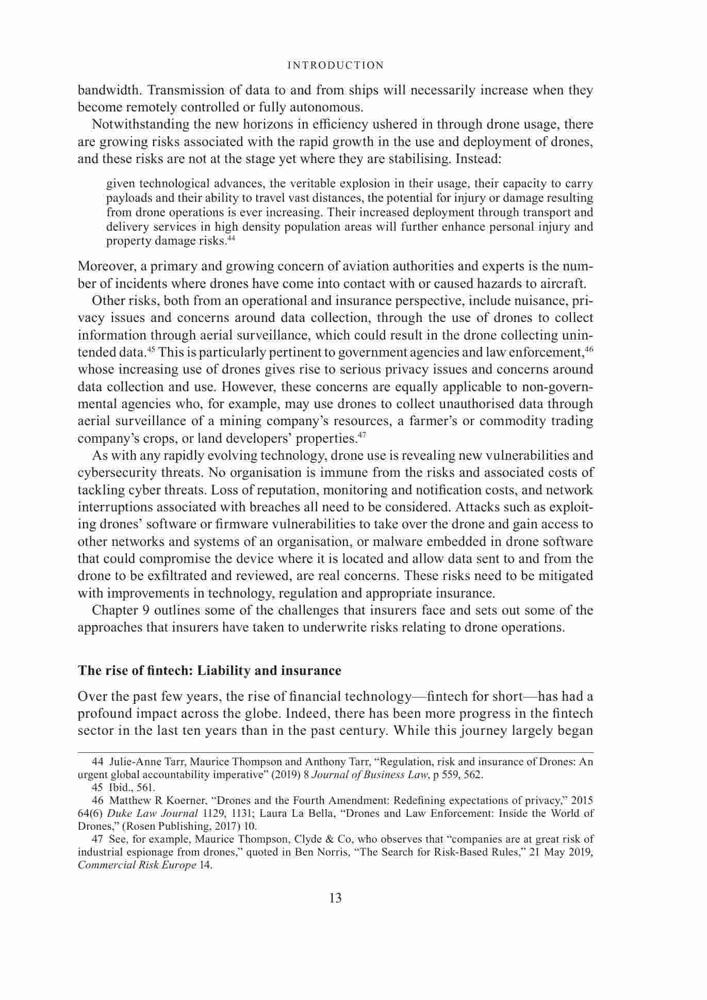 INTRODUCTION

bandwidth. Transmission of data to and from ships will necessarily increase when they become remotely controlled or fully autonomous.

Notwithstanding the new horizons in efficiency ushered in through drone usage, there are growing risks associated with the rapid growth in the use and deployment of drones, and these risks are not at the stage yet where they are stabilising. Instead:

given technological advances, the veritable explosion in their usage, their capacity to carry payloads and their ability to travel vast distances, the potential for injury or damage resulting from drone operations is ever increasing. Their increased deployment through transport and delivery services in high density population areas will further enhance personal injury and property damage risks.$^{44}$

Moreover, a primary and growing concern of aviation authorities and experts is the number of incidents where drones have come into contact with or caused hazards to aircraft.

Other risks, both from an operational and insurance perspective, include nuisance, privacy issues and concerns around data collection, through the use of drones to collect information through aerial surveillance, which could result in the drone collecting unintended data.$^{45}$ This is particularly pertinent to government agencies and law enforcement,$^{46}$ whose increasing use of drones gives rise to serious privacy issues and concerns around data collection and use. However, these concerns are equally applicable to non-governmental agencies who, for example, may use drones to collect unauthorised data through aerial surveillance of a mining company's resources, a farmer's or commodity trading company's crops, or land developers' properties.$^{47}$

As with any rapidly evolving technology, drone use is revealing new vulnerabilities and cybersecurity threats. No organisation is immune from the risks and associated costs of tackling cyber threats. Loss of reputation, monitoring and notification costs, and network interruptions associated with breaches all need to be considered. Attacks such as exploiting drones' software or firmware vulnerabilities to take over the drone and gain access to other networks and systems of an organisation, or malware embedded in drone software that could compromise the device where it is located and allow data sent to and from the drone to be exfiltrated and reviewed, are real concerns. These risks need to be mitigated with improvements in technology, regulation and appropriate insurance.

Chapter 9 outlines some of the challenges that insurers face and sets out some of the approaches that insurers have taken to underwrite risks relating to drone operations.

The rise of fintech: Liability and insurance

Over the past few years, the rise of financial technology—fintech for short—has had a profound impact across the globe. Indeed, there has been more progress in the fintech sector in the last ten years than in the past century. While this journey largely began

44 Julie-Anne Tarr, Maurice Thompson and Anthony Tarr, "Regulation, risk and insurance of Drones: An urgent global accountability imperative" (2019) 8 Journal of Business Law, p 559, 562.
45 Ibid., 561.
46 Matthew R Koerner, "Drones and the Fourth Amendment: Redefining expectations of privacy," 2015 64(6) Duke Law Journal 1129, 1131; Laura La Bella, "Drones and Law Enforcement: Inside the World of Drones," (Rosen Publishing, 2017) 10.
47 See, for example, Maurice Thompson, Clyde & Co, who observes that "companies are at great risk of industrial espionage from drones," quoted in Ben Norris, "The Search for Risk-Based Rules," 21 May 2019, Commercial Risk Europe 14.

13